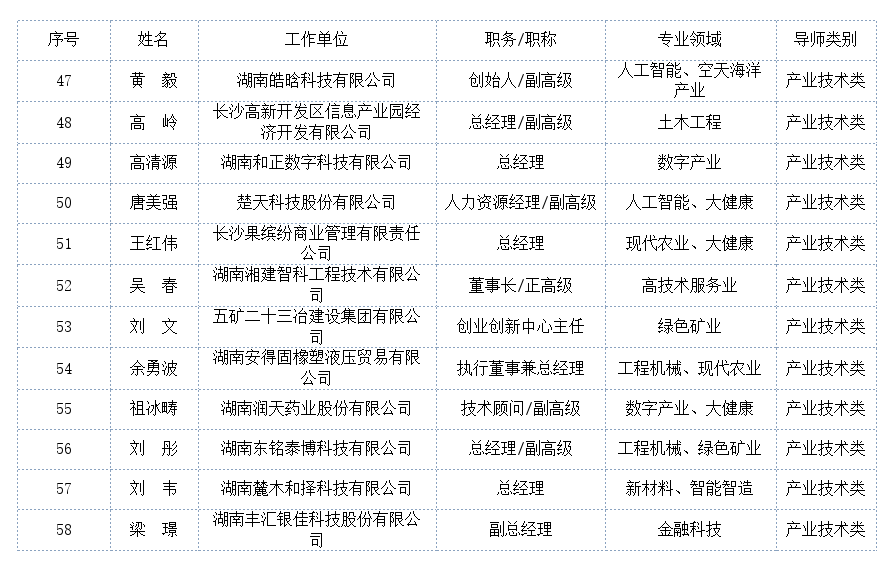 | 序号 | 姓名 | 工作单位 | 职务/职称 | 专业领域 | 导师类别 |
|---|---|---|---|---|---|
| 47 | 黄　毅 | 湖南皓晗科技有限公司 | 创始人/副高级 | 人工智能、空天海洋产业 | 产业技术类 |
| 48 | 高　岭 | 长沙高新开发区信息产业园经济开发有限公司 | 总经理/副高级 | 土木工程 | 产业技术类 |
| 49 | 高清源 | 湖南和正数字科技有限公司 | 总经理 | 数字产业 | 产业技术类 |
| 50 | 唐美强 | 楚天科技股份有限公司 | 人力资源经理/副高级 | 人工智能、大健康 | 产业技术类 |
| 51 | 王红伟 | 长沙果缤纷商业管理有限责任公司 | 总经理 | 现代农业、大健康 | 产业技术类 |
| 52 | 吴　春 | 湖南湘建智科工程技术有限公司 | 董事长/正高级 | 高技术服务业 | 产业技术类 |
| 53 | 刘　文 | 五矿二十三冶建设集团有限公司 | 创业创新中心主任 | 绿色矿业 | 产业技术类 |
| 54 | 余勇波 | 湖南安得固橡塑液压贸易有限公司 | 执行董事兼总经理 | 工程机械、现代农业 | 产业技术类 |
| 55 | 祖冰畴 | 湖南润天药业股份有限公司 | 技术顾问/副高级 | 数字产业、大健康 | 产业技术类 |
| 56 | 刘　彤 | 湖南东铭泰博科技有限公司 | 总经理/副高级 | 工程机械、绿色矿业 | 产业技术类 |
| 57 | 刘　韦 | 湖南麓木和择科技有限公司 | 总经理 | 新材料、智能智造 | 产业技术类 |
| 58 | 梁　璟 | 湖南丰汇银佳科技股份有限公司 | 副总经理 | 金融科技 | 产业技术类 |